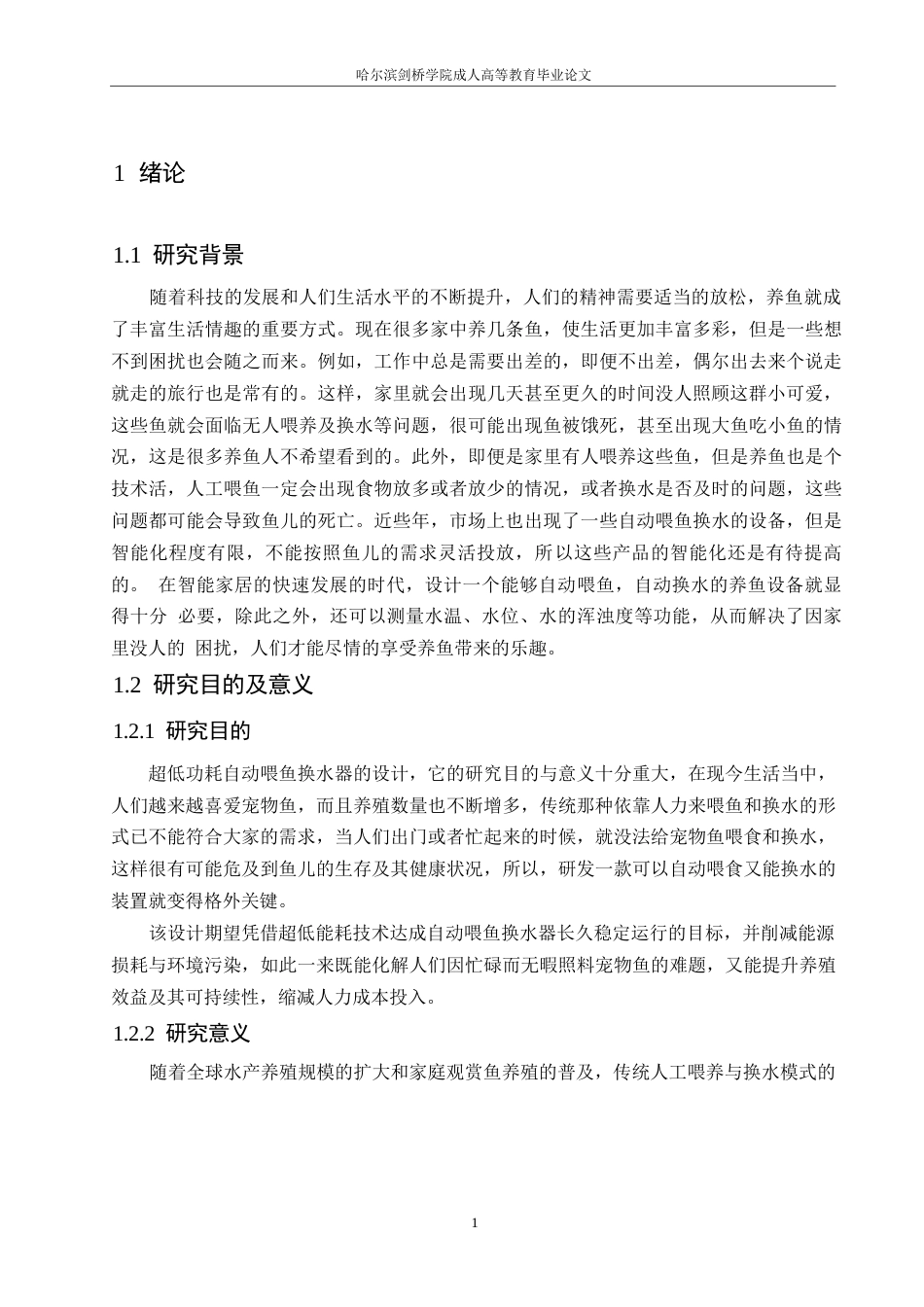 哈尔滨剑桥学院成人高等教育毕业论文

1 绪论

1.1 研究背景

随着科技的发展和人们生活水平的不断提升，人们的精神需要适当的放松，养鱼就成了丰富生活情趣的重要方式。现在很多家中养几条鱼，使生活更加丰富多彩，但是一些想不到困扰也会随之而来。例如，工作中总是需要出差的，即便不出差，偶尔出去来个说走就走的旅行也是常有的。这样，家里就会出现几天甚至更久的时间没人照顾这群小可爱，这些鱼就会面临无人喂养及换水等问题，很可能出现鱼被饿死，甚至出现大鱼吃小鱼的情况，这是很多养鱼人不希望看到的。此外，即便是家里有人喂养这些鱼，但是养鱼也是个技术活，人工喂鱼一定会出现食物放多或者放少的情况，或者换水是否及时的问题，这些问题都可能会导致鱼儿的死亡。近些年，市场上也出现了一些自动喂鱼换水的设备，但是智能化程度有限，不能按照鱼儿的需求灵活投放，所以这些产品的智能化还是有待提高的。 在智能家居的快速发展的时代，设计一个能够自动喂鱼，自动换水的养鱼设备就显得十分 必要，除此之外，还可以测量水温、水位、水的浑浊度等功能，从而解决了因家里没人的 困扰，人们才能尽情的享受养鱼带来的乐趣。

1.2 研究目的及意义

1.2.1 研究目的

超低功耗自动喂鱼换水器的设计，它的研究目的与意义十分重大，在现今生活当中，人们越来越喜爱宠物鱼，而且养殖数量也不断增多，传统那种依靠人力来喂鱼和换水的形式已不能符合大家的需求，当人们出门或者忙起来的时候，就没法给宠物鱼喂食和换水，这样很有可能危及到鱼儿的生存及其健康状况，所以，研发一款可以自动喂食又能换水的装置就变得格外关键。

该设计期望凭借超低能耗技术达成自动喂鱼换水器长久稳定运行的目标，并削减能源损耗与环境污染，如此一来既能化解人们因忙碌而无暇照料宠物鱼的难题，又能提升养殖效益及其可持续性，缩减人力成本投入。

1.2.2 研究意义

随着全球水产养殖规模的扩大和家庭观赏鱼养殖的普及，传统人工喂养与换水模式的

1